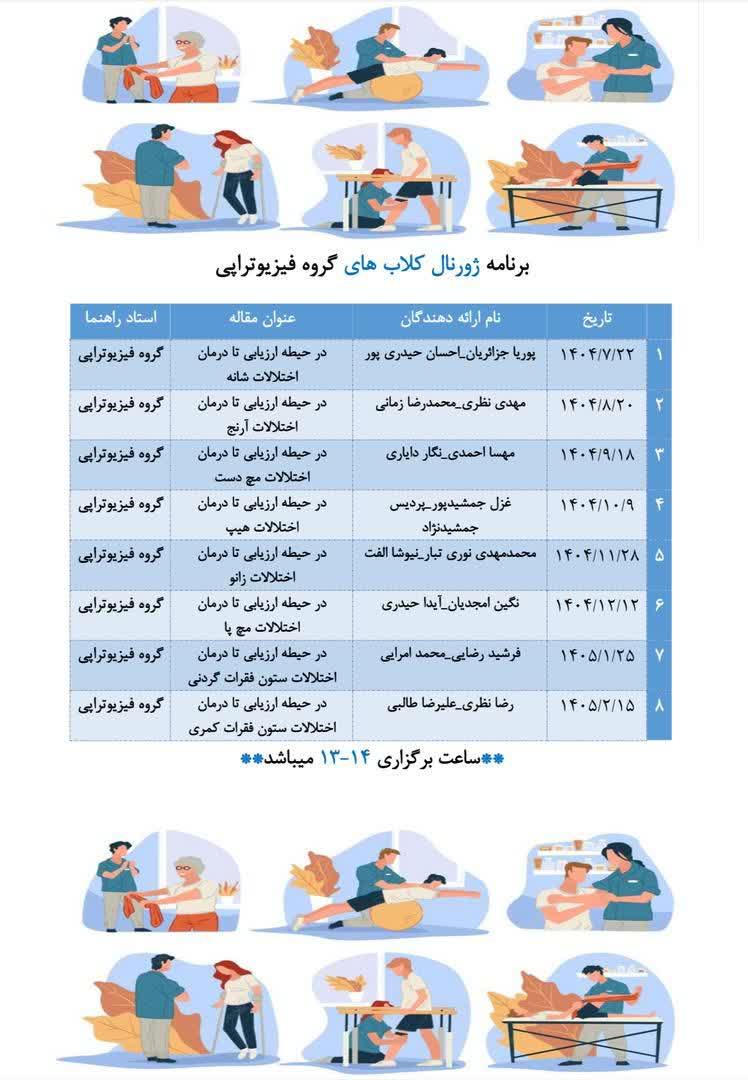 برنامه ژورنال کلاب های گروه فیزیوتراپی

| | تاریخ | نام ارائه دهندگان | عنوان مقاله | استاد راهنما |
|---|---|---|---|---|
| ۱ | ۱۴۰۴/۷/۲۲ | پوریا جزائریان_احسان حیدری پور | در حیطه ارزیابی تا درمان اختلالات شانه | گروه فیزیوتراپی |
| ۲ | ۱۴۰۴/۸/۲۰ | مهدی نظری_محمدرضا زمانی | در حیطه ارزیابی تا درمان اختلالات آرنج | گروه فیزیوتراپی |
| ۳ | ۱۴۰۴/۹/۱۸ | مهسا احمدی_نگار دایاری | در حیطه ارزیابی تا درمان اختلالات مچ دست | گروه فیزیوتراپی |
| ۴ | ۱۴۰۴/۱۰/۹ | غزل جمشیدپور_پردیس جمشیدنژاد | در حیطه ارزیابی تا درمان اختلالات هیپ | گروه فیزیوتراپی |
| ۵ | ۱۴۰۴/۱۱/۲۸ | محمدمهدی نوری تبار_نیوشا الفت | در حیطه ارزیابی تا درمان اختلالات زانو | گروه فیزیوتراپی |
| ۶ | ۱۴۰۴/۱۲/۱۲ | نگین امجدیان_آیدا حیدری | در حیطه ارزیابی تا درمان اختلالات مچ پا | گروه فیزیوتراپی |
| ۷ | ۱۴۰۵/۱/۲۵ | فرشید رضایی_محمد امرایی | در حیطه ارزیابی تا درمان اختلالات ستون فقرات گردنی | گروه فیزیوتراپی |
| ۸ | ۱۴۰۵/۲/۱۵ | رضا نظری_علیرضا طالبی | در حیطه ارزیابی تا درمان اختلالات ستون فقرات کمری | گروه فیزیوتراپی |

**ساعت برگزاری ۱۴-۱۳ میباشد**